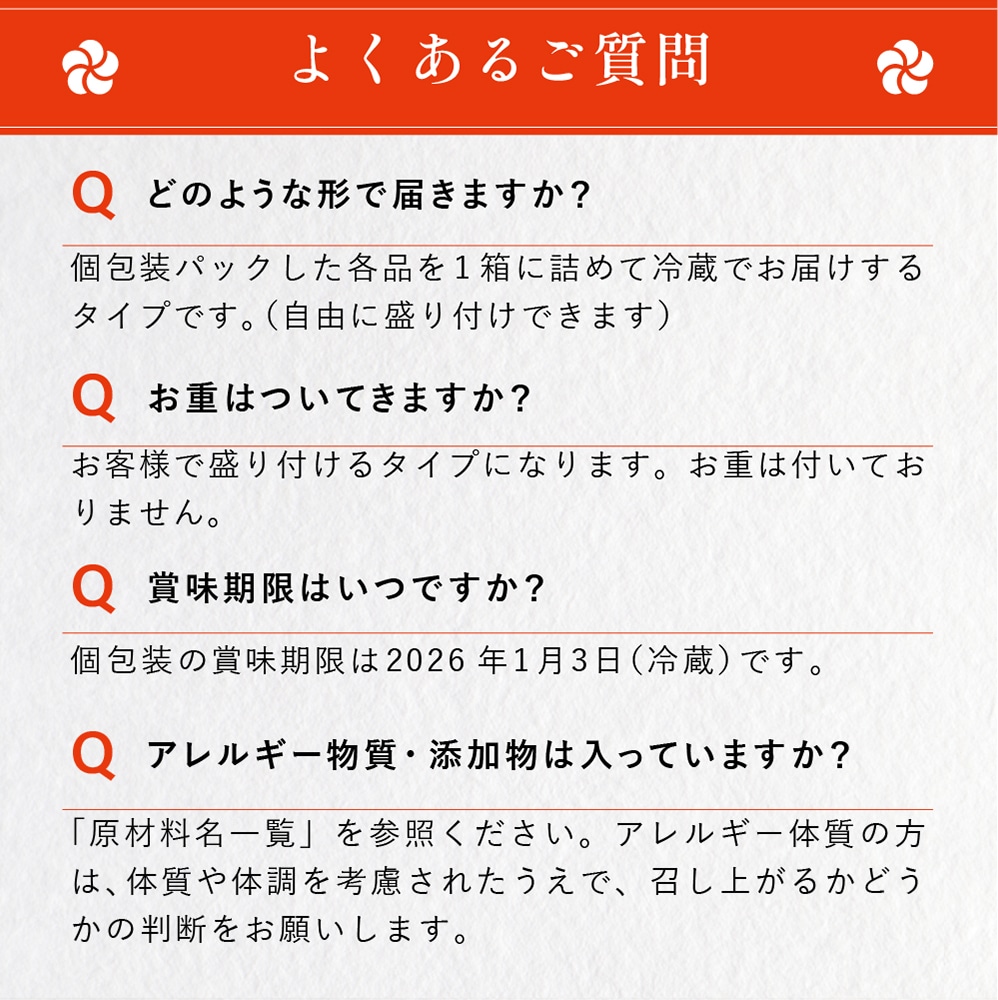 よくあるご質問

Q どのような形で届きますか?

個包装パックした各品を1箱に詰めて冷蔵でお届けするタイプです。(自由に盛り付けできます)

Q お重はついてきますか?

お客様で盛り付けるタイプになります。お重は付いておりません。

Q 賞味期限はいつですか?

個包装の賞味期限は2026年1月3日(冷蔵)です。

Q アレルギー物質・添加物は入っていますか?

「原材料名一覧」を参照ください。アレルギー体質の方は、体質や体調を考慮されたうえで、召し上がるかどうかの判断をお願いします。